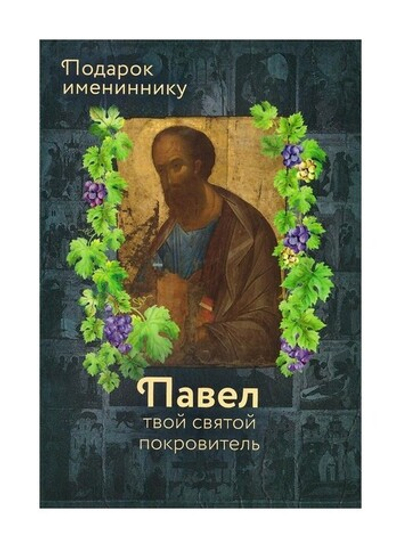 Подарок имениннику

Павел
твой святой покровитель